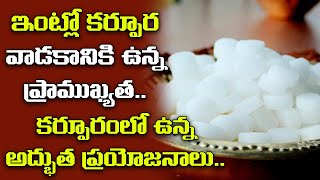 ఇంట్లో కర్పూర వాడకానికి ఉన్న ప్రాముఖ్యత..
కర్పూరంలో ఉన్న అద్భుత ప్రయోజనాలు..